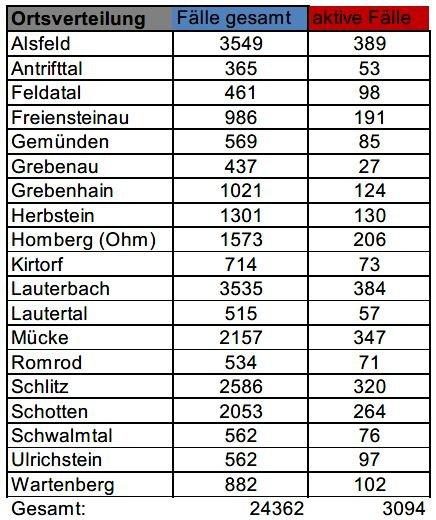 | Ortsverteilung | Fälle gesamt | aktive Fälle |
|---|---|---|
| Alsfeld | 3549 | 389 |
| Antrifttal | 365 | 53 |
| Feldatal | 461 | 98 |
| Freiensteinau | 986 | 191 |
| Gemünden | 569 | 85 |
| Grebenau | 437 | 27 |
| Grebenhain | 1021 | 124 |
| Herbstein | 1301 | 130 |
| Homberg (Ohm) | 1573 | 206 |
| Kirtorf | 714 | 73 |
| Lauterbach | 3535 | 384 |
| Lautertal | 515 | 57 |
| Mücke | 2157 | 347 |
| Romrod | 534 | 71 |
| Schlitz | 2586 | 320 |
| Schotten | 2053 | 264 |
| Schwalmtal | 562 | 76 |
| Ulrichstein | 562 | 97 |
| Wartenberg | 882 | 102 |
| Gesamt: | 24362 | 3094 |